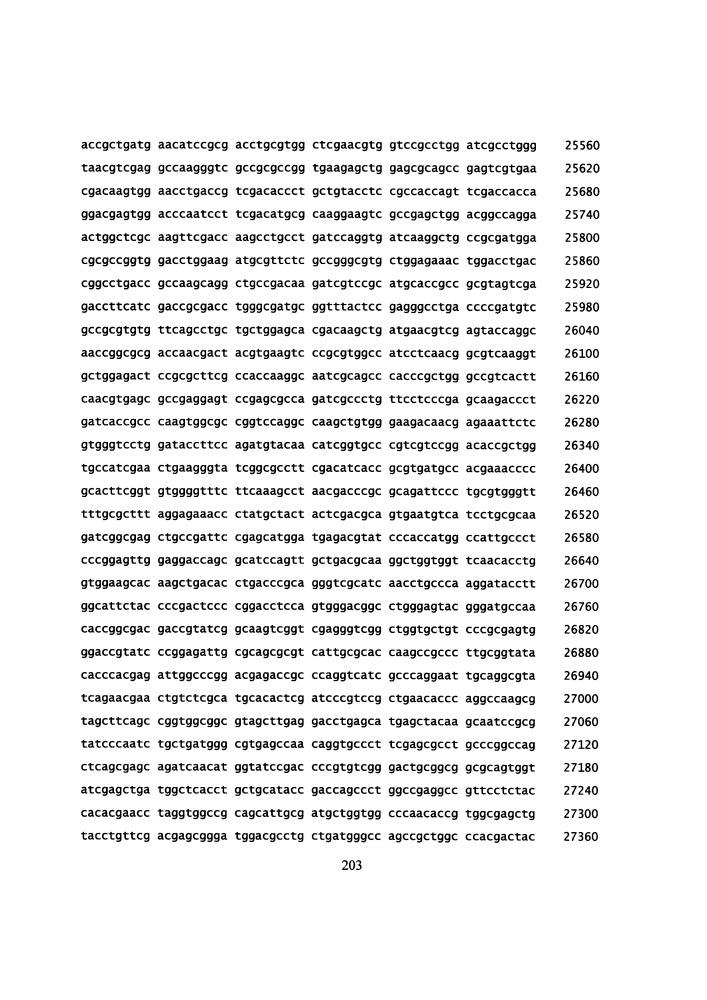 accgctgatg aacatccgcg acctgcgtgg ctcgaacgtg gtccgcctgg atcgcctggg 25560
taacgtcgag gccaagggtc gccgcgccgg tgaagagctg gagcgcagcc gagtcgtgaa 25620
cgacaagtgg aacctgaccg tcgacaccct gctgtacctc cgccaccagt tcgaccacca 25680
ggacgagtgg acccaatcct tcgacatgcg caaggaagtc gccgagctgg acggccagga 25740
actggctcgc aagttcgacc aagcctgcct gatccaggtg atcaaggctg ccgcgatgga 25800
cgcgccggtg gacctggaag atgcgttctc gccgggcgtg ctggagaaac tggacctgac 25860
cggcctgacc gccaagcagg ctgccgacaa gatcgtccgc atgcaccgcc gcgtagtcga 25920
gaccttcatc gaccgcgacc tgggcgatgc ggtttactcc gagggcctga ccccgatgtc 25980
gccgcgtgtg ttcagcctgc tgctggagca cgacaagctg atgaacgtcg agtaccaggc 26040
aaccggcgcg accaacgact acgtgaagtc ccgcgtggcc atcctcaacg gcgtcaaggt 26100
gctggagact ccgcgcttcg ccaccaaggc aatcgcagcc cacccgctgg gccgtcactt 26160
caacgtgagc gccgaggagt ccgagcgcca gatcgccctg ttcctcccga gcaagaccct 26220
gatcaccgcc caagtggcgc cggtccaggc caagctgtgg gaagacaacg agaaattctc 26280
gtgggtcctg gataccttcc agatgtacaa catcggtgcc cgtcgtccgg acaccgctgg 26340
tgccatcgaa ctgaagggta tcggcgcctt cgacatcacc gcgtgatgcc acgaaacccc 26400
gcacttcggt gtggggtttc ttcaaagcct aacgacccgc gcagattccc tgcgtgggtt 26460
tttgcgcttt aggagaaacc ctatgctact actcgacgca gtgaatgtca tcctgcgcaa 26520
gatcggcgag ctgccgattc cgagcatgga tgagacgtat cccaccatgg ccattgccct 26580
cccggagttg gaggaccagc gcatccagtt gctgacgcaa ggctggtggt tcaacacctg 26640
gtggaagcac aagctgacac ctgacccgca gggtcgcatc aacctgccca aggatacctt 26700
ggcattctac cccgactccc cggacctcca gtgggacggc ctgggagtac gggatgccaa 26760
caccggcgac gaccgtatcg gcaagtcggt cgagggtcgg ctggtgctgt cccgcgagtg 26820
ggaccgtatc ccggagattg cgcagcgcgt cattgcgcac caagccgccc ttgcggtata 26880
cacccacgag attggcccgg acgagaccgc ccaggtcatc gcccaggaat tgcaggcgta 26940
tcagaacgaa ctgtctcgca tgcacactcg atcccgtccg ctgaacaccc aggccaagcg 27000
tagcttcagc cggtggcggc gtagcttgag gacctgagca tgagctacaa gcaatccgcg 27060
tatcccaatc tgctgatggg cgtgagccaa caggtgccct tcgagcgcct gcccggccag 27120
ctcagcgagc agatcaacat ggtatccgac cccgtgtcgg gactgcggcg gcgcagtggt 27180
atcgagctga tggctcacct gctgcatacc gaccagccct ggccgaggcc gttcctctac 27240
cacacgaacc taggtggccg cagcattgcg atgctggtgg cccaacaccg tggcgagctg 27300
tacctgttcg acgagcggga tggacgcctg ctgatgggcc agccgctggc ccacgactac 27360

203